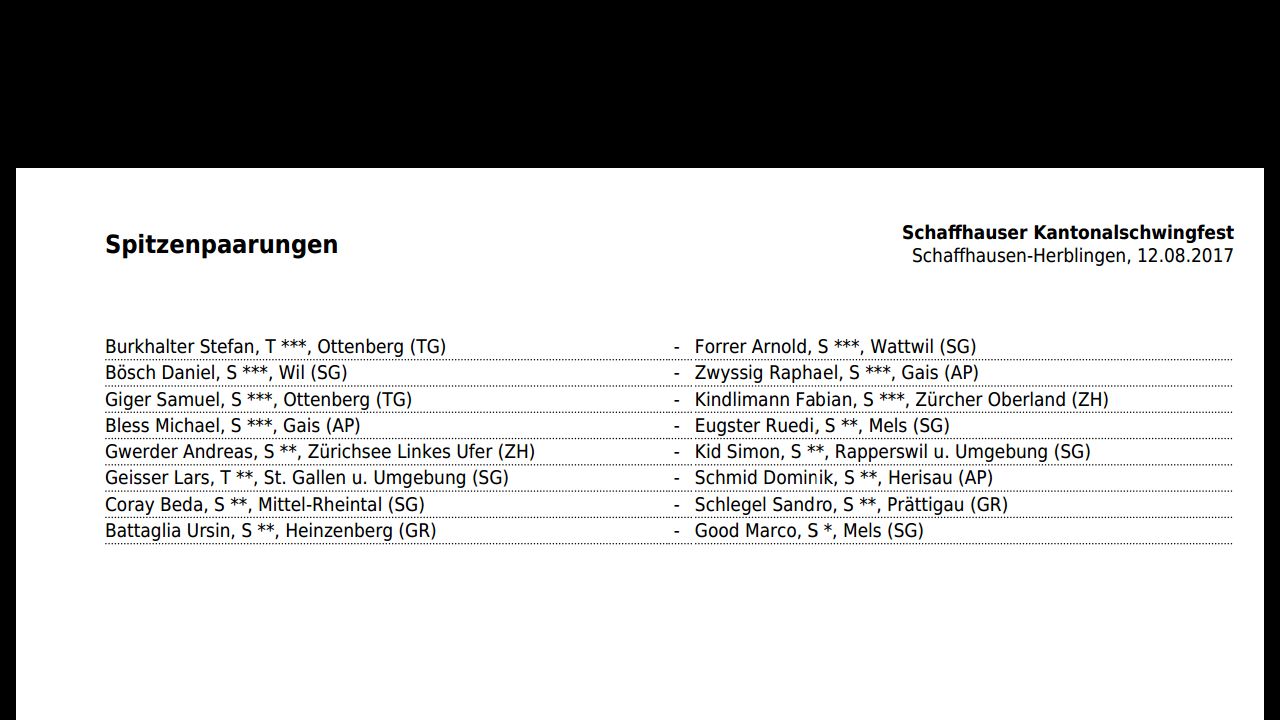 Spitzenpaarungen

Schaffhauser Kantonalschwingfest
Schaffhausen-Herblingen, 12.08.2017

Burkhalter Stefan, T ***, Ottenberg (TG) - Forrer Arnold, S ***, Wattwil (SG)
Bösch Daniel, S ***, Wil (SG) - Zwyssig Raphael, S ***, Gais (AP)
Giger Samuel, S ***, Ottenberg (TG) - Kindlimann Fabian, S ***, Zürcher Oberland (ZH)
Bless Michael, S ***, Gais (AP) - Eugster Ruedi, S **, Mels (SG)
Gwerder Andreas, S **, Zürichsee Linkes Ufer (ZH) - Kid Simon, S **, Rapperswil u. Umgebung (SG)
Geisser Lars, T **, St. Gallen u. Umgebung (SG) - Schmid Dominik, S **, Herisau (AP)
Coray Beda, S **, Mittel-Rheintal (SG) - Schlegel Sandro, S **, Prättigau (GR)
Battaglia Ursin, S **, Heinzenberg (GR) - Good Marco, S *, Mels (SG)